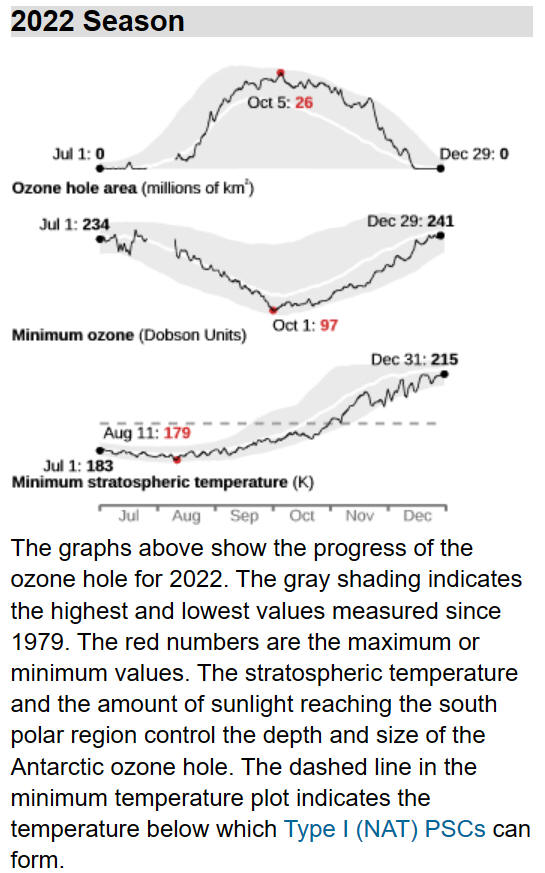 2022 Season

Oct 5: 26

Jul 1: 0

Dec 29: 0

Ozone hole area (millions of km$^2$)

Jul 1: 234

Dec 29: 241

Oct 1: 97

Minimum ozone (Dobson Units)

Dec 31: 215

Aug 11: 179

Jul 1: 183

Minimum stratospheric temperature (K)

Jul Aug Sep Oct Nov Dec

The graphs above show the progress of the ozone hole for 2022. The gray shading indicates the highest and lowest values measured since 1979. The red numbers are the maximum or minimum values. The stratospheric temperature and the amount of sunlight reaching the south polar region control the depth and size of the Antarctic ozone hole. The dashed line in the minimum temperature plot indicates the temperature below which Type I (NAT) PSCs can form.